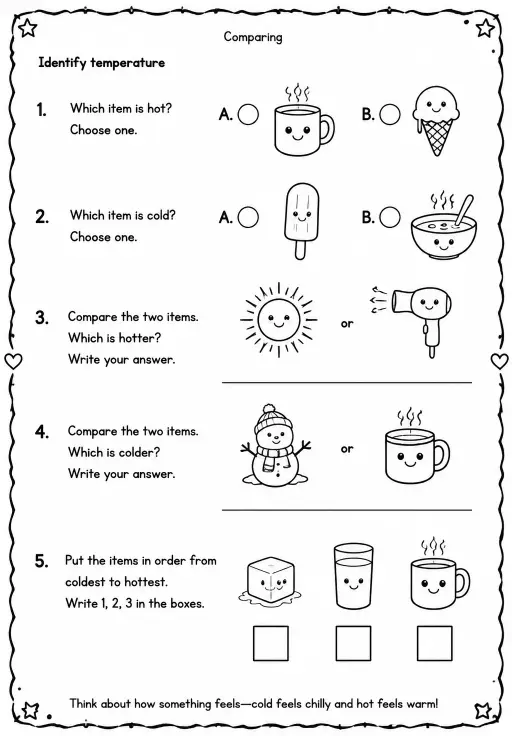 Comparing

Identify temperature

1. Which item is hot? Choose one.

A. B.

2. Which item is cold? Choose one.

A. B.

3. Compare the two items. Which is hotter? Write your answer.

or

4. Compare the two items. Which is colder? Write your answer.

or

5. Put the items in order from coldest to hottest. Write 1, 2, 3 in the boxes.

Think about how something feels—cold feels chilly and hot feels warm!